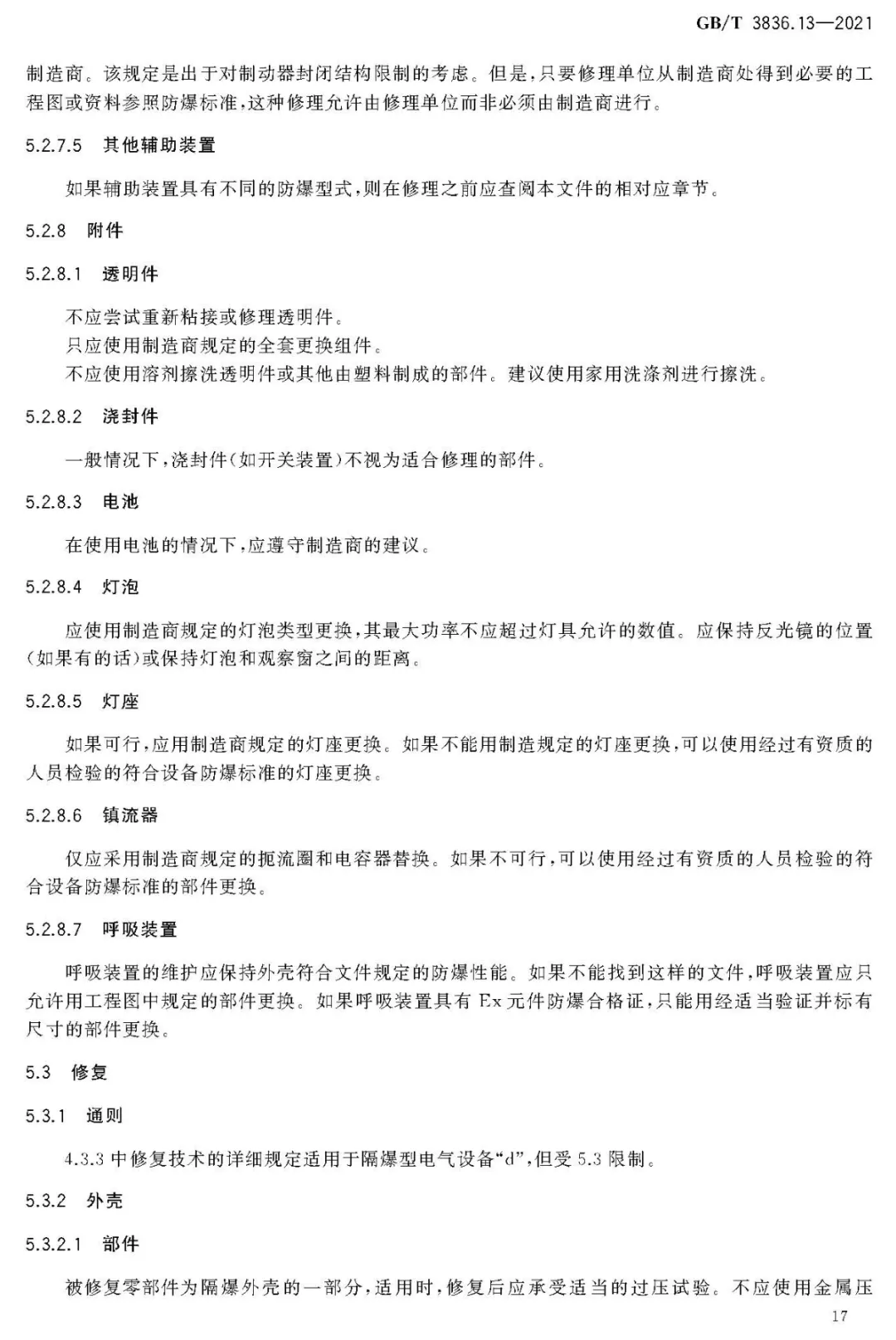 GB/T 3836.13—2021

制造商。该规定是出于对制动器封闭结构限制的考虑。但是，只要修理单位从制造商处得到必要的工程图或资料参照防爆标准，这种修理允许由修理单位而非必须由制造商进行。

5.2.7.5 其他辅助装置

如果辅助装置具有不同的防爆型式，则在修理之前应查阅本文件的相对应章节。

5.2.8 附件

5.2.8.1 透明件

不应尝试重新粘接或修理透明件。
只应使用制造商规定的全套更换组件。
不应使用溶剂擦洗透明件或其他由塑料制成的部件。建议使用家用洗涤剂进行擦洗。

5.2.8.2 浇封件

一般情况下，浇封件(如开关装置)不视为适合修理的部件。

5.2.8.3 电池

在使用电池的情况下，应遵守制造商的建议。

5.2.8.4 灯泡

应使用制造商规定的灯泡类型更换，其最大功率不应超过灯具允许的数值。应保持反光镜的位置(如果有的话)或保持灯泡和观察窗之间的距离。

5.2.8.5 灯座

如果可行，应用制造商规定的灯座更换。如果不能用制造规定的灯座更换，可以使用经过有资质的人员检验的符合设备防爆标准的灯座更换。

5.2.8.6 镇流器

仅应采用制造商规定的扼流圈和电容器替换。如果不可行，可以使用经过有资质的人员检验的符合设备防爆标准的部件更换。

5.2.8.7 呼吸装置

呼吸装置的维护应保持外壳符合文件规定的防爆性能。如果不能找到这样的文件，呼吸装置应只允许用工程图中规定的部件更换。如果呼吸装置具有 Ex 元件防爆合格证，只能用经适当验证并标有尺寸的部件更换。

5.3 修复

5.3.1 通则

4.3.3 中修复技术的详细规定适用于隔爆型电气设备“d”，但受 5.3 限制。

5.3.2 外壳

5.3.2.1 部件

被修复零部件为隔爆外壳的一部分，适用时，修复后应承受适当的过压试验。不应使用金属压

17